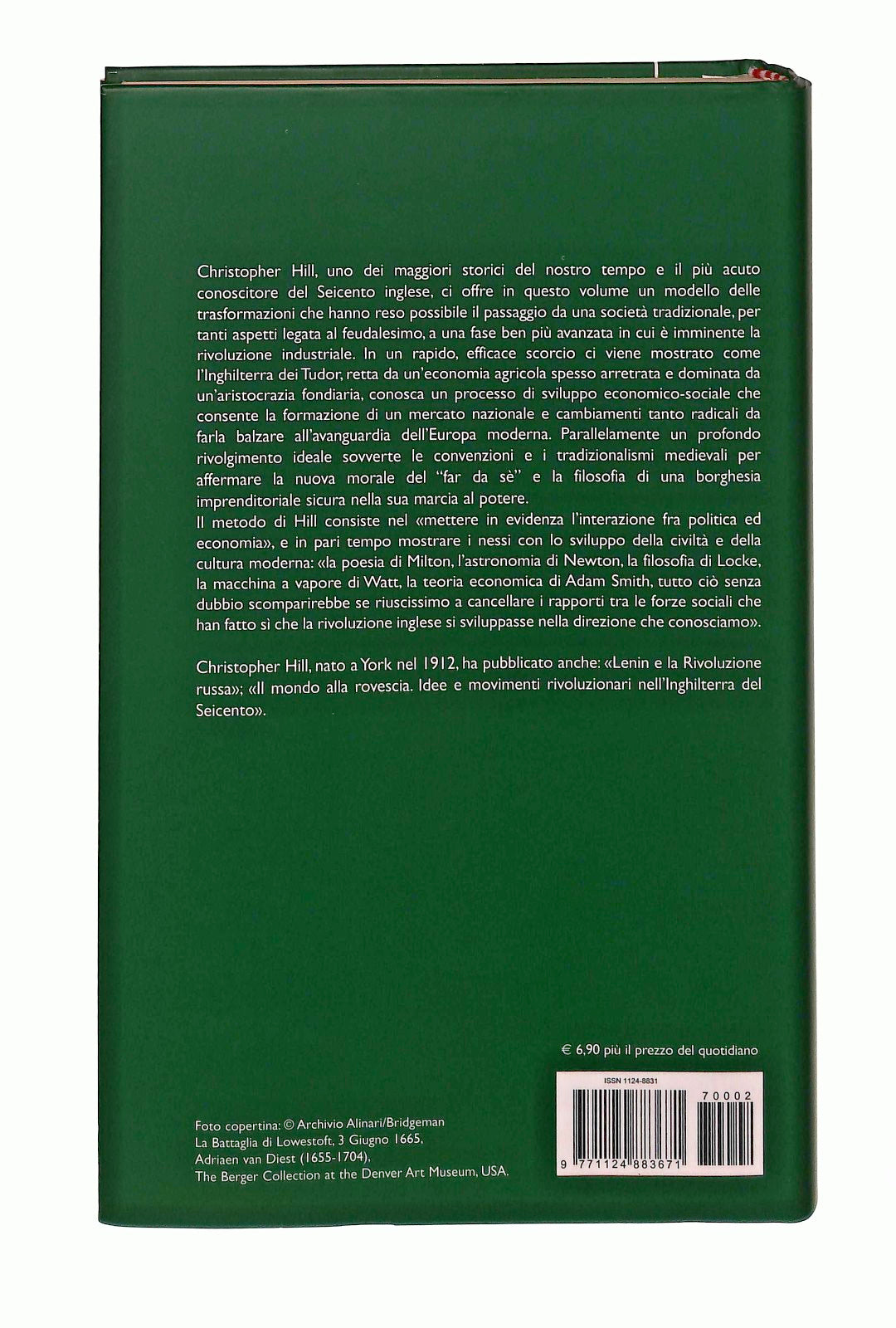 Christopher Hill, uno dei maggiori storici del nostro tempo e il più acuto conoscitore del Seicento inglese, ci offre in questo volume un modello delle trasformazioni che hanno reso possibile il passaggio da una società tradizionale, per tanti aspetti legata al feudalesimo, a una fase ben più avanzata in cui è imminente la rivoluzione industriale. In un rapido, efficace scorcio ci viene mostrato come l'Inghilterra dei Tudor, retta da un'economia agricola spesso arretrata e dominata da un'aristocrazia fondiaria, conosca un processo di sviluppo economico-sociale che consente la formazione di un mercato nazionale e cambiamenti tanto radicali da farla balzare all'avanguardia dell'Europa moderna. Parallelamente un profondo rivolgimento ideale sovverte le convenzioni e i tradizionalismi medievali per affermare la nuova morale del "far da sè" e la filosofia di una borghesia imprenditoriale sicura nella sua marcia al potere.
Il metodo di Hill consiste nel «mettere in evidenza l'interazione fra politica ed economia», e in pari tempo mostrare i nessi con lo sviluppo della civiltà e della cultura moderna: «la poesia di Milton, l'astronomia di Newton, la filosofia di Locke, la macchina a vapore di Watt, la teoria economica di Adam Smith, tutto ciò senza dubbio scomparirebbe se riuscissimo a cancellare i rapporti tra le forze sociali che han fatto sì che la rivoluzione inglese si sviluppasse nella direzione che conosciamo».

Christopher Hill, nato a York nel 1912, ha pubblicato anche: «Lenin e la Rivoluzione russa»; «Il mondo alla rovescia. Idee e movimenti rivoluzionari nell'Inghilterra del Seicento».

€ 6,90 più il prezzo del quotidiano

ISSN 1124-8831
70002
9 771124 883671

Foto copertina: © Archivio Alinari/Bridgeman
La Battaglia di Lowestoft, 3 Giugno 1665,
Adriaen van Diest (1655-1704),
The Berger Collection at the Denver Art Museum, USA.